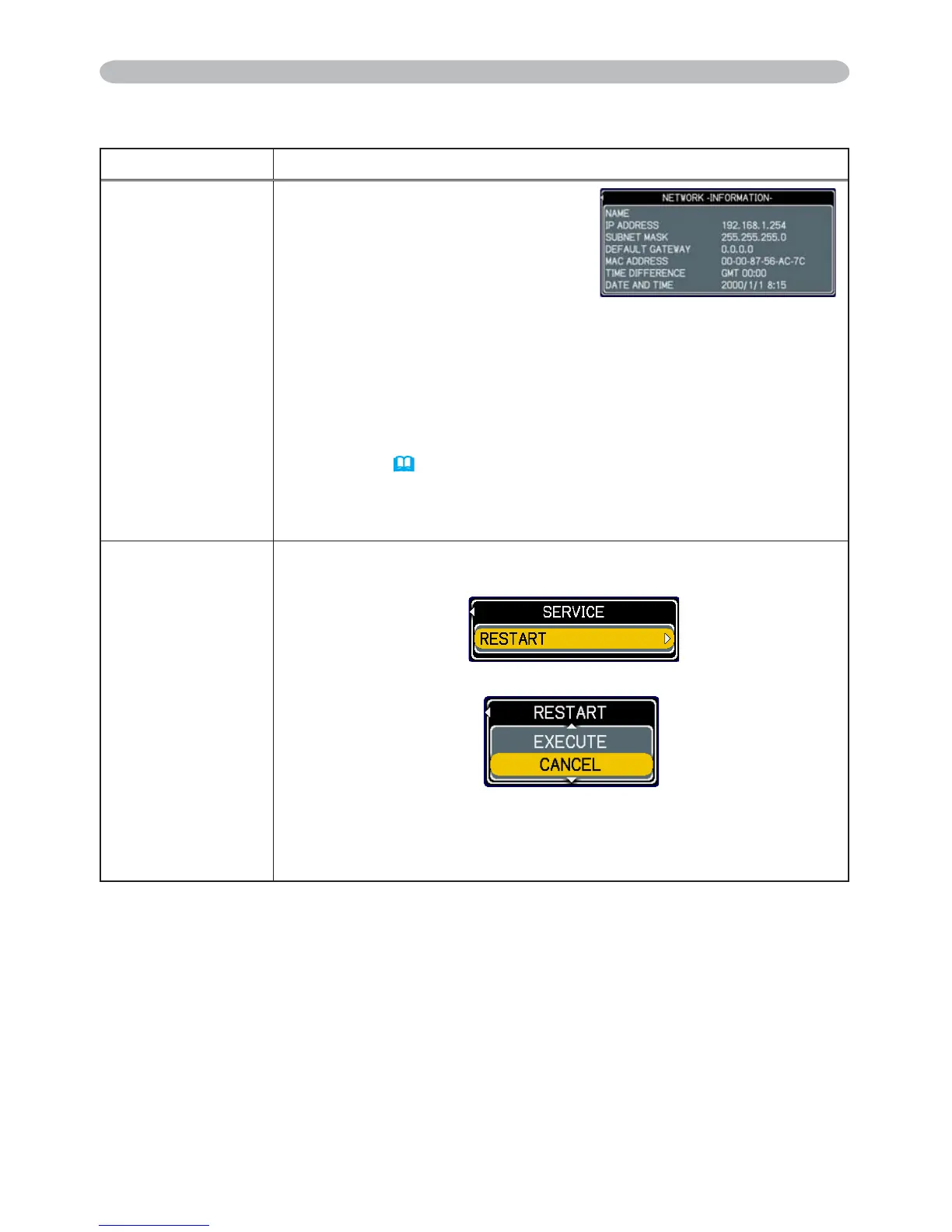 NETWORK -INFORMATION-
NAME
IP ADDRESS 192.168.1.254
SUBNET MASK 255.255.255.0
DEFAULT GATEWAY 0.0.0.0
MAC ADDRESS 00-00-87-56-AC-7C
TIME DIFFERENCE GMT 00:00
DATE AND TIME 2000/1/1 8:15

SERVICE
RESTART

RESTART
EXECUTE
CANCEL